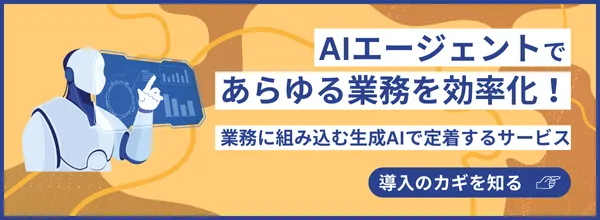 AIエージェントで
あらゆる業務を効率化！

業務に組み込む生成AIで定着するサービス

導入のカギを知る